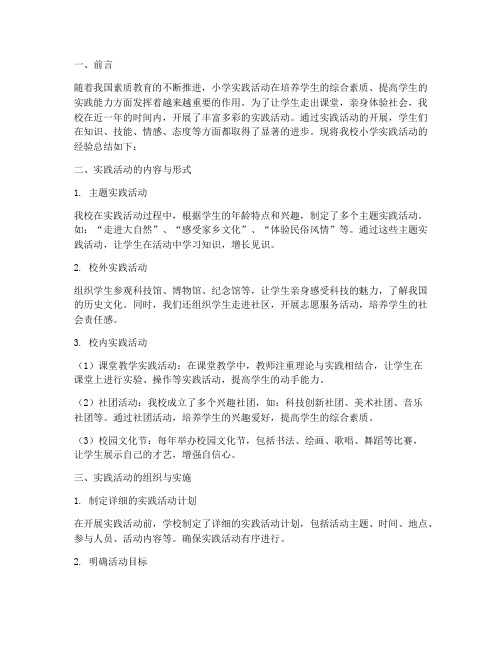 一、前言

随着我国素质教育的不断推进，小学实践活动在培养学生的综合素质、提高学生的实践能力方面发挥着越来越重要的作用。为了让学生走出课堂，亲身体验社会，我校在近一年的时间内，开展了丰富多彩的实践活动。通过实践活动的开展，学生们在知识、技能、情感、态度等方面都取得了显著的进步。现将我校小学实践活动的经验总结如下：

二、实践活动的内容与形式

1. 主题实践活动

我校在实践活动过程中，根据学生的年龄特点和兴趣，制定了多个主题实践活动。如：“走进大自然”、“感受家乡文化”、“体验民俗风情”等。通过这些主题实践活动，让学生在活动中学习知识，增长见识。

2. 校外实践活动

组织学生参观科技馆、博物馆、纪念馆等，让学生亲身感受科技的魅力，了解我国的历史文化。同时，我们还组织学生走进社区，开展志愿服务活动，培养学生的社会责任感。

3. 校内实践活动

（1）课堂教学实践活动：在课堂教学中，教师注重理论与实践相结合，让学生在课堂上进行实验、操作等实践活动，提高学生的动手能力。

（2）社团活动：我校成立了多个兴趣社团，如：科技创新社团、美术社团、音乐社团等。通过社团活动，培养学生的兴趣爱好，提高学生的综合素质。

（3）校园文化节：每年举办校园文化节，包括书法、绘画、歌唱、舞蹈等比赛，让学生展示自己的才艺，增强自信心。

三、实践活动的组织与实施

1. 制定详细的实践活动计划

在开展实践活动前，学校制定了详细的实践活动计划，包括活动主题、时间、地点、参与人员、活动内容等。确保实践活动有序进行。

2. 明确活动目标